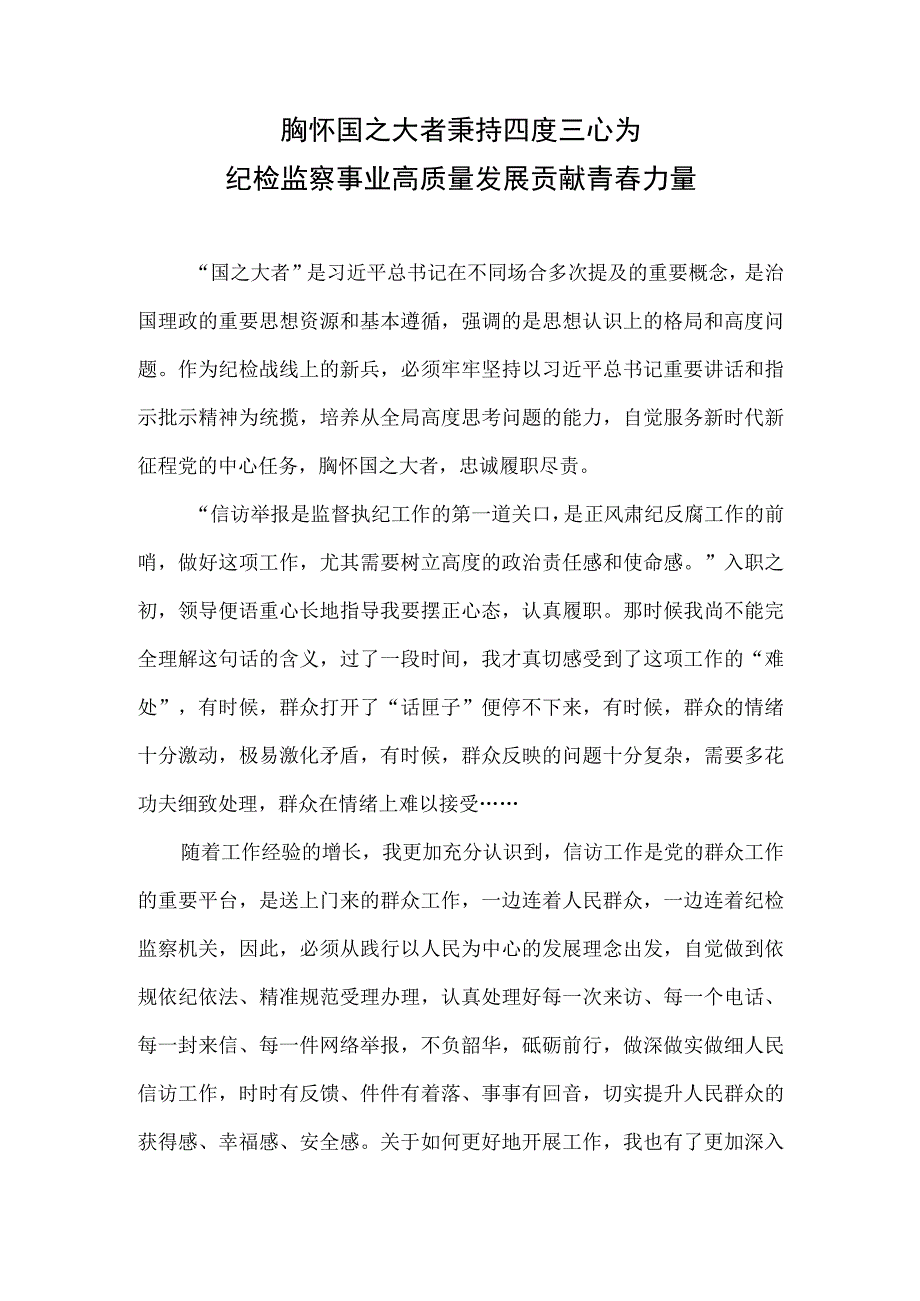 胸怀国之大者秉持四度三心为
纪检监察事业高质量发展贡献青春力量

“国之大者”是习近平总书记在不同场合多次提及的重要概念，是治国理政的重要思想资源和基本遵循，强调的是思想认识上的格局和高度问题。作为纪检战线上的新兵，必须牢牢坚持以习近平总书记重要讲话和指示批示精神为统揽，培养从全局高度思考问题的能力，自觉服务新时代新征程党的中心任务，胸怀国之大者，忠诚履职尽责。

“信访举报是监督执纪工作的第一道关口，是正风肃纪反腐工作的前哨，做好这项工作，尤其需要树立高度的政治责任感和使命感。”入职之初，领导便语重心长地指导我要摆正心态，认真履职。那时候我尚不能完全理解这句话的含义，过了一段时间，我才真切感受到了这项工作的“难处”，有时候，群众打开了“话匣子”便停不下来，有时候，群众的情绪十分激动，极易激化矛盾，有时候，群众反映的问题十分复杂，需要多花功夫细致处理，群众在情绪上难以接受……

随着工作经验的增长，我更加充分认识到，信访工作是党的群众工作的重要平台，是送上门来的群众工作，一边连着人民群众，一边连着纪检监察机关，因此，必须从践行以人民为中心的发展理念出发，自觉做到依规依纪依法、精准规范受理办理，认真处理好每一次来访、每一个电话、每一封来信、每一件网络举报，不负韶华，砥砺前行，做深做实做细人民信访工作，时时有反馈、件件有着落、事事有回音，切实提升人民群众的获得感、幸福感、安全感。关于如何更好地开展工作，我也有了更加深入